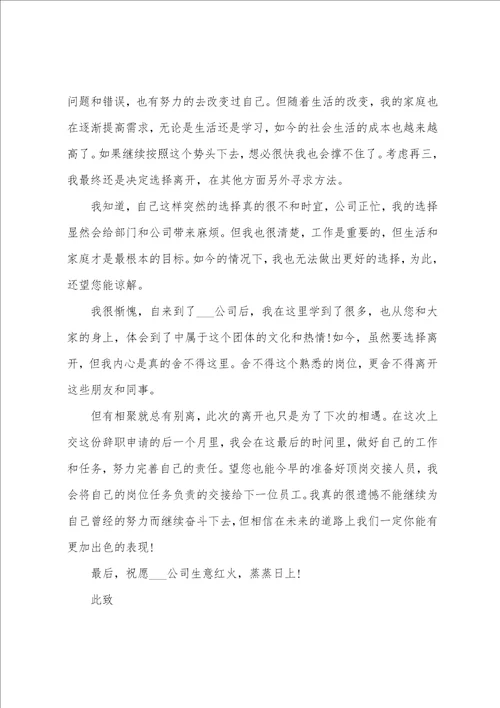 问题和错误，也有努力的去改变过自己。但随着生活的改变，我的家庭也在逐渐提高需求，无论是生活还是学习，如今的社会生活的成本也越来越高了。如果继续按照这个势头下去，想必很快我也会撑不住了。考虑再三，我最终还是决定选择离开，在其他方面另外寻求方法。

我知道，自己这样突然的选择真的很不和时宜，公司正忙，我的选择显然会给部门和公司带来麻烦。但我也很清楚，工作是重要的，但生活和家庭才是最根本的目标。如今的情况下，我也无法做出更好的选择，为此，还望您能谅解。

我很惭愧，自来到了___公司后，我在这里学到了很多，也从您和大家的身上，体会到了中属于这个团体的文化和热情!如今，虽然要选择离开，但我内心是真的舍不得这里。舍不得这个熟悉的岗位，更舍不得离开这些朋友和同事。

但有相聚就总有别离，此次的离开也只是为了下次的相遇。在这次上交这份辞职申请的后一个月里，我会在这最后的时间里，做好自己的工作和任务，努力完善自己的责任。望您也能今早的准备好顶岗交接人员，我会将自己的岗位任务负责的交接给下一位员工。我真的很遗憾不能继续为自己曾经的努力而继续奋斗下去，但相信在未来的道路上我们一定你能有更加出色的表现!

最后，祝愿___公司生意红火，蒸蒸日上!

此致